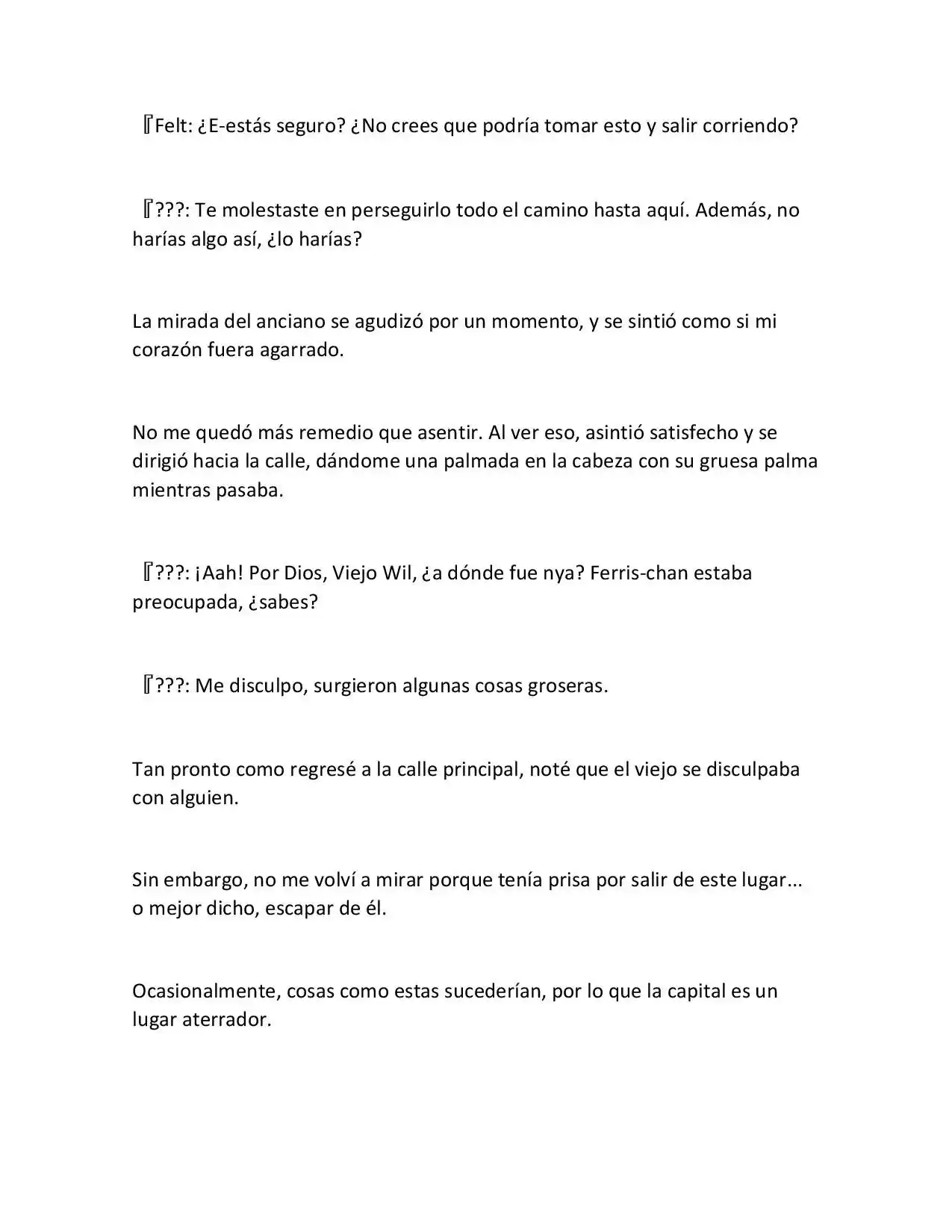 『Felt: ¿E-estás seguro? ¿No crees que podría tomar esto y salir corriendo?

『???: Te molestaste en perseguirlo todo el camino hasta aquí. Además, no harías algo así, ¿lo harías?

La mirada del anciano se agudizó por un momento, y se sintió como si mi corazón fuera agarrado.

No me quedó más remedio que asentir. Al ver eso, asintió satisfecho y se dirigió hacia la calle, dándome una palmada en la cabeza con su gruesa palma mientras pasaba.

『???: ¡Aah! Por Dios, Viejo Wil, ¿a dónde fue nya? Ferris-chan estaba preocupada, ¿sabes?

『???: Me disculpo, surgieron algunas cosas groseras.

Tan pronto como regresé a la calle principal, noté que el viejo se disculpaba con alguien.

Sin embargo, no me volví a mirar porque tenía prisa por salir de este lugar... o mejor dicho, escapar de él.

Ocasionalmente, cosas como estas sucederían, por lo que la capital es un lugar aterrador.